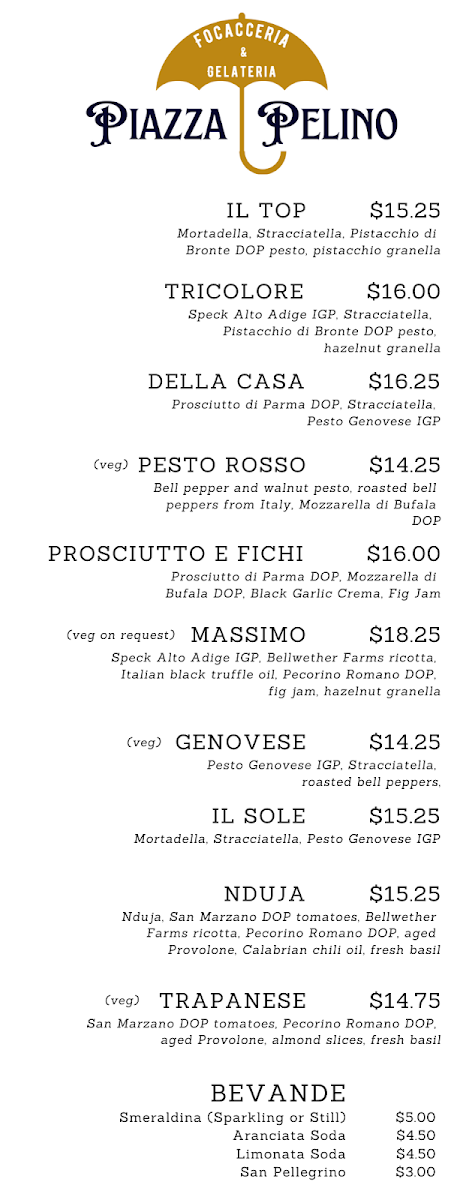 FOCACCERIA
&
GELATERIA

PIAZZA PELINO

IL TOP $15.25
Mortadella, Stracciatella, Pistacchio di Bronte DOP pesto, pistacchio granella

TRICOLORE $16.00
Speck Alto Adige IGP, Stracciatella, Pistacchio di Bronte DOP pesto, hazelnut granella

DELLA CASA $16.25
Prosciutto di Parma DOP, Stracciatella, Pesto Genovese IGP

(veg) PESTO ROSSO $14.25
Bell pepper and walnut pesto, roasted bell peppers from Italy, Mozzarella di Bufala DOP

PROSCIUTTO E FICHI $16.00
Prosciutto di Parma DOP, Mozzarella di Bufala DOP, Black Garlic Crema, Fig Jam

(veg on request) MASSIMO $18.25
Speck Alto Adige IGP, Bellwether Farms ricotta, Italian black truffle oil, Pecorino Romano DOP, fig jam, hazelnut granella

(veg) GENOVESE $14.25
Pesto Genovese IGP, Stracciatella, roasted bell peppers,

IL SOLE $15.25
Mortadella, Stracciatella, Pesto Genovese IGP

NDUJA $15.25
Nduja, San Marzano DOP tomatoes, Bellwether Farms ricotta, Pecorino Romano DOP, aged Provolone, Calabrian chili oil, fresh basil

(veg) TRAPANESE $14.75
San Marzano DOP tomatoes, Pecorino Romano DOP, aged Provolone, almond slices, fresh basil

BEVANDE
Smeraldina (Sparkling or Still) $5.00
Aranciata Soda $4.50
Limonata Soda $4.50
San Pellegrino $3.00